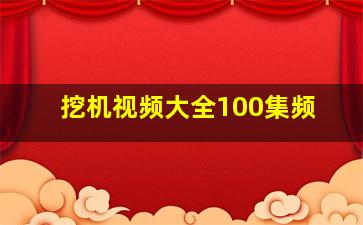 挖机视频大全100集频